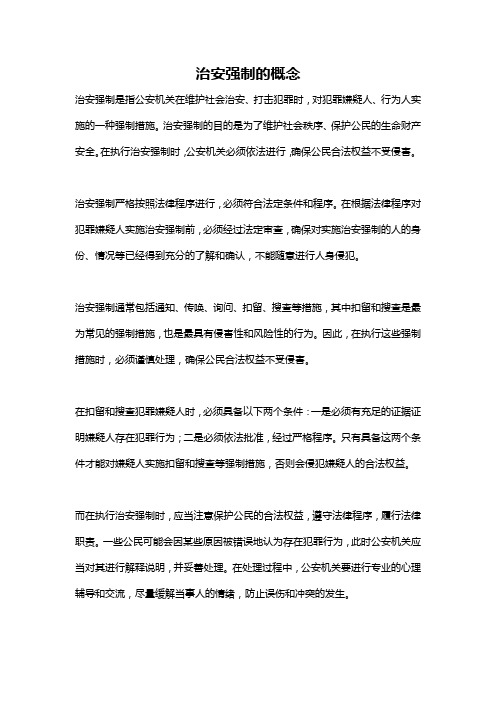 治安强制的概念

治安强制是指公安机关在维护社会治安、打击犯罪时，对犯罪嫌疑人、行为人实施的一种强制措施。治安强制的目的是为了维护社会秩序、保护公民的生命财产安全。在执行治安强制时，公安机关必须依法进行，确保公民合法权益不受侵害。

治安强制严格按照法律程序进行，必须符合法定条件和程序。在根据法律程序对犯罪嫌疑人实施治安强制前，必须经过法定审查，确保对实施治安强制的人的身份、情况等已经得到充分的了解和确认，不能随意进行人身侵犯。

治安强制通常包括通知、传唤、询问、扣留、搜查等措施，其中扣留和搜查是最为常见的强制措施，也是最具有侵害性和风险性的行为。因此，在执行这些强制措施时，必须谨慎处理，确保公民合法权益不受侵害。

在扣留和搜查犯罪嫌疑人时，必须具备以下两个条件：一是必须有充足的证据证明嫌疑人存在犯罪行为；二是必须依法批准，经过严格程序。只有具备这两个条件才能对嫌疑人实施扣留和搜查等强制措施，否则会侵犯嫌疑人的合法权益。

而在执行治安强制时，应当注意保护公民的合法权益，遵守法律程序，履行法律职责。一些公民可能会因某些原因被错误地认为存在犯罪行为，此时公安机关应当对其进行解释说明，并妥善处理。在处理过程中，公安机关要进行专业的心理辅导和交流，尽量缓解当事人的情绪，防止误伤和冲突的发生。